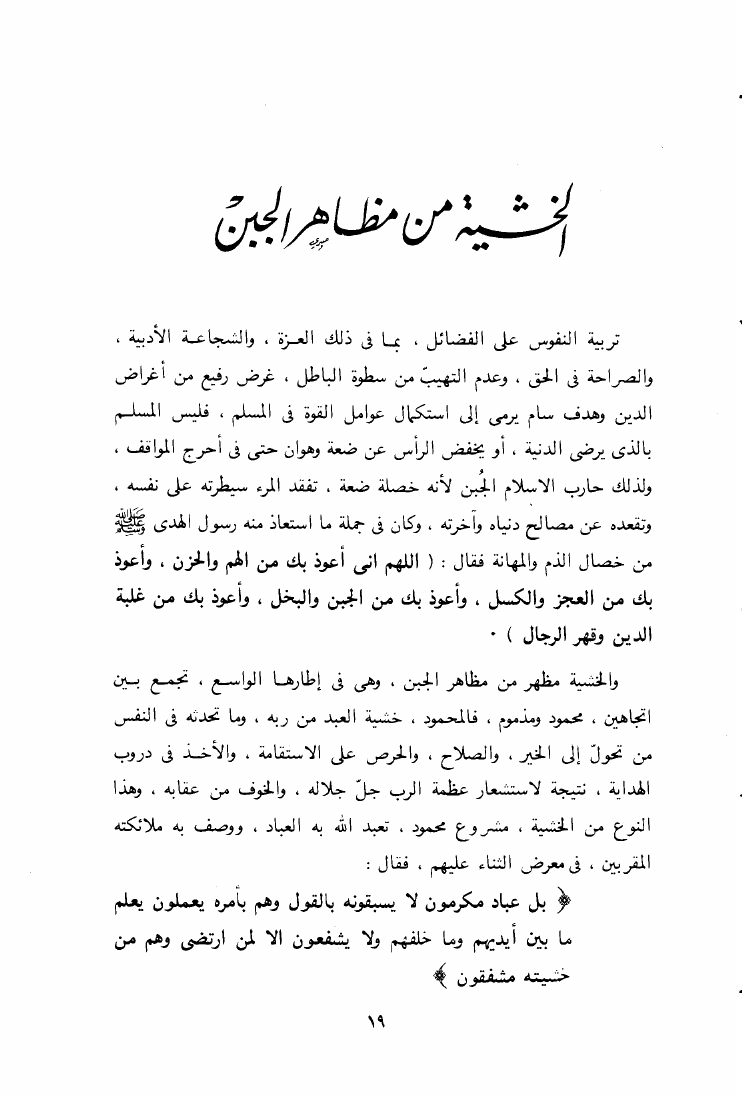 الخشية من مظاهر الجبن

تربية النفوس على الفضائل ، بما فى ذلك العزة ، والشجاعة الأدبية ، والصراحة فى الحق ، وعدم التهيبّ من سطوة الباطل ، غرض رفيع من أغراض الدين وهدف سام يرمى إلى استكمال عوامل القوة فى المسلم ، فليس المسلم بالذى يرضى الدنية ، أو يخفض الرأس عن ضعة وهوان حتى فى أحرج المواقف ، ولذلك حارب الاسلام الجُبن لأنه خصلة ضعة ، تفقد المرء سيطرته على نفسه ، وتقعده عن مصالح دنياه وآخرته ، وكان فى جملة ما استعاذ منه رسول الهدى ﷺ من خصال الذم والمهانة فقال : ( اللهم انى أعوذ بك من الهم والحزن ، وأعوذ بك من العجز والكسل ، وأعوذ بك من الجبن والبخل ، وأعوذ بك من غلبة الدين وقهر الرجال ) .

والخشية مظهر من مظاهر الجبن ، وهى فى إطارها الواسع ، تجمع بين اتجاهين ، محمود ومذموم ، فالمحمود ، خشية العبد من ربه ، وما تحدثه فى النفس من تحولّ إلى الخير ، والصلاح ، والحرص على الاستقامة ، والأخذ فى دروب الهداية ، نتيجة لاستشعار عظمة الرب جلّ جلاله ، والخوف من عقابه ، وهذا النوع من الخشية ، مشروع محمود ، تعبد الله به العباد ، ووصف به ملائكته المقربين ، فى معرض الثناء عليهم ، فقال :

﴿ بل عباد مكرمون لا يسبقونه بالقول وهم بأمره يعملون يعلم ما بين أيديهم وما خلفهم ولا يشفعون الا لمن ارتضى وهم من خشيته مشفقون ﴾

١٩